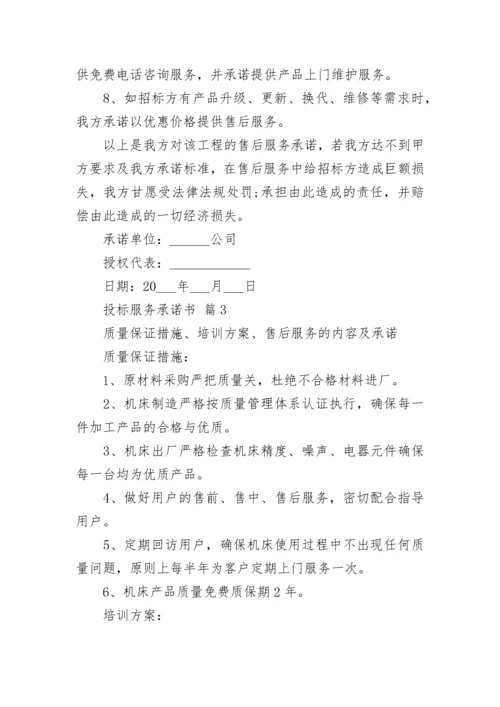 供免费电话咨询服务，并承诺提供产品上门维护服务。

8、如招标方有产品升级、更新、换代、维修等需求时，我方承诺以优惠价格提供售后服务。

以上是我方对该工程的售后服务承诺，若我方达不到甲方要求及我方承诺标准，在售后服务中给招标方造成巨额损失，我方甘愿受法律法规处罚;承担由此造成的责任，并赔偿由此造成的一切经济损失。

承诺单位：______公司

授权代表：____________

日期：20___年___月___日

投标服务承诺书 篇3

质量保证措施、培训方案、售后服务的内容及承诺

质量保证措施：

1、原材料采购严把质量关，杜绝不合格材料进厂。

2、机床制造严格按质量管理体系认证执行，确保每一件加工产品的合格与优质。

3、机床出厂严格检查机床精度、噪声、电器元件确保每一台均为优质产品。

4、做好用户的售前、售中、售后服务，密切配合指导用户。

5、定期回访用户，确保机床使用过程中不出现任何质量问题，原则上每半年为客户定期上门服务一次。

6、机床产品质量免费质保期2年。

培训方案：